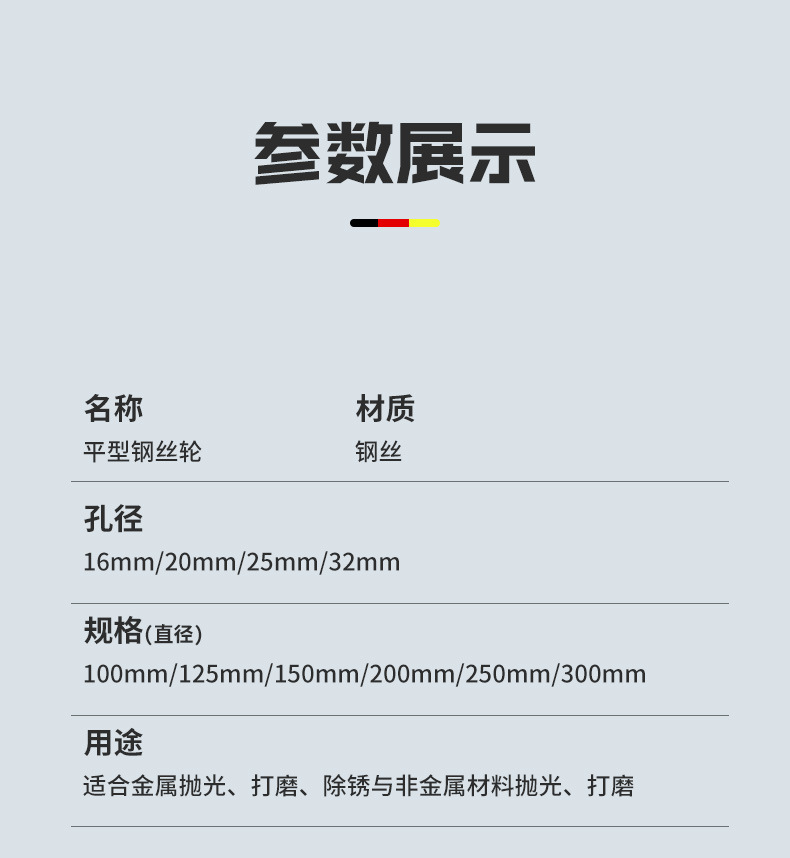 参数展示

名称
平型钢丝轮

材质
钢丝

孔径
16mm/20mm/25mm/32mm

规格(直径)
100mm/125mm/150mm/200mm/250mm/300mm

用途
适合金属抛光、打磨、除锈与非金属材料抛光、打磨